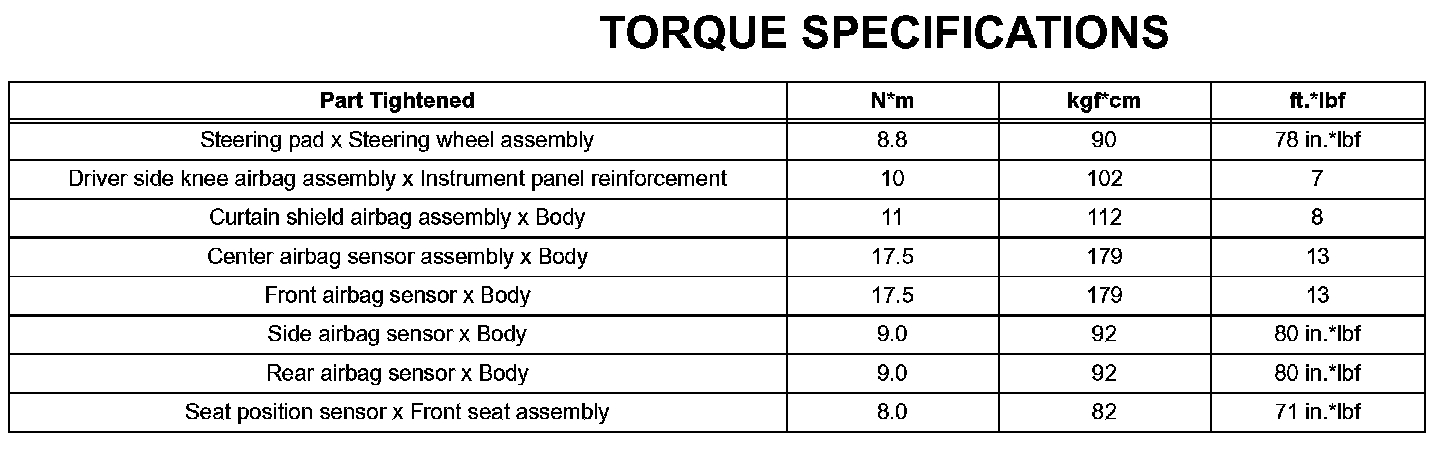 TORQUE SPECIFICATIONS

| Part Tightened | N*m | kgf*cm | ft.*lbf |
|---|---|---|---|
| Steering pad x Steering wheel assembly | 8.8 | 90 | 78 in.*lbf |
| Driver side knee airbag assembly x Instrument panel reinforcement | 10 | 102 | 7 |
| Curtain shield airbag assembly x Body | 11 | 112 | 8 |
| Center airbag sensor assembly x Body | 17.5 | 179 | 13 |
| Front airbag sensor x Body | 17.5 | 179 | 13 |
| Side airbag sensor x Body | 9.0 | 92 | 80 in.*lbf |
| Rear airbag sensor x Body | 9.0 | 92 | 80 in.*lbf |
| Seat position sensor x Front seat assembly | 8.0 | 82 | 71 in.*lbf |